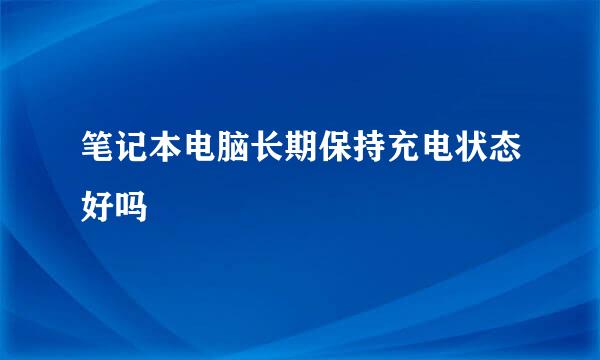 笔记本电脑长期保持充电状态好吗